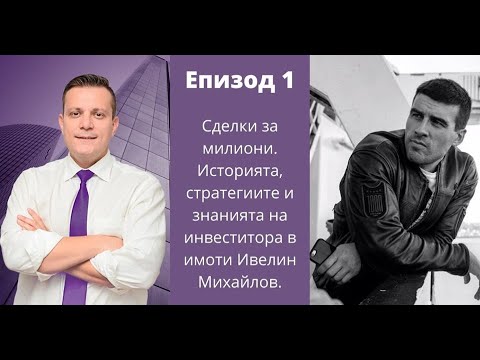 Епизод 1

Сделки за милиони. Историята, стратегиите и знанията на инвеститора в имоти Ивелин Михайлов.